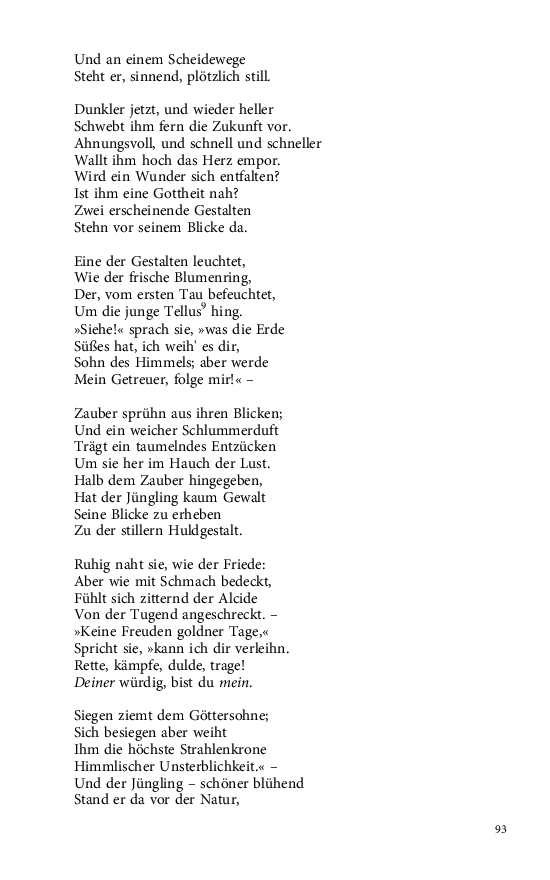 Und an einem Scheidewege
Steht er, sinnend, plötzlich still.

Dunkler jetzt, und wieder heller
Schwebt ihm fern die Zukunft vor.
Ahnungsvoll, und schnell und schneller
Wallt ihm hoch das Herz empor.
Wird ein Wunder sich entfalten?
Ist ihm eine Gottheit nah?
Zwei erscheinende Gestalten
Stehn vor seinem Blicke da.

Eine der Gestalten leuchtet,
Wie der frische Blumenring,
Der, vom ersten Tau befeuchtet,
Um die junge Tellus$^9$ hing.
»Siehe!« sprach sie, »was die Erde
Süßes hat, ich weih' es dir,
Sohn des Himmels; aber werde
Mein Getreuer, folge mir!« –

Zauber sprühn aus ihren Blicken;
Und ein weicher Schlummerduft
Trägt ein taumelndes Entzücken
Um sie her im Hauch der Lust.
Halb dem Zauber hingegeben,
Hat der Jüngling kaum Gewalt
Seine Blicke zu erheben
Zu der stillern Huldgestalt.

Ruhig naht sie, wie der Friede:
Aber wie mit Schmach bedeckt,
Fühlt sich zitternd der Alcide
Von der Tugend angeschreckt. –
»Keine Freuden goldner Tage,«
Spricht sie, »kann ich dir verleihn.
Rette, kämpfe, dulde, trage!
Deiner würdig, bist du mein.

Siegen ziemt dem Göttersohne;
Sich besiegen aber weiht
Ihm die höchste Strahlenkrone
Himmlischer Unsterblichkeit.« –
Und der Jüngling – schöner blühend
Stand er da vor der Natur,

93